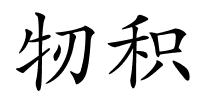 牣积